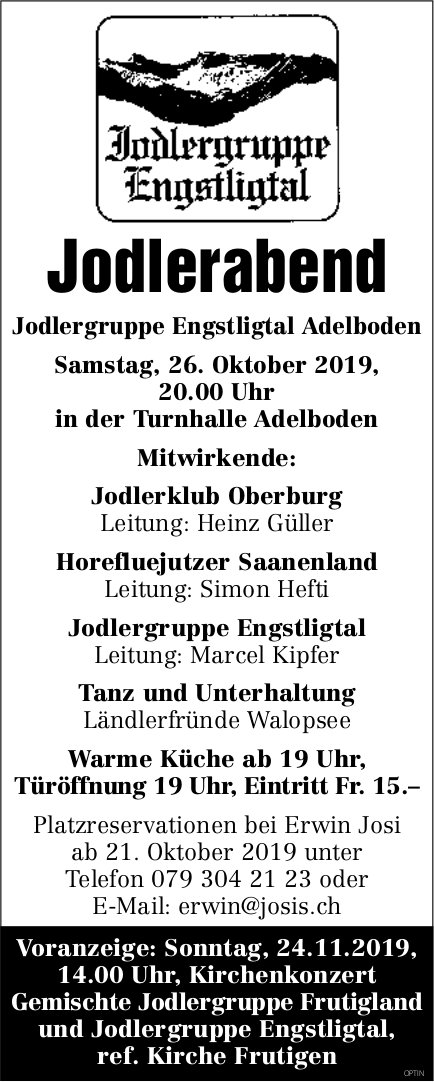 Jodlergruppe Engstligtal

Jodlerabend

Jodlergruppe Engstligtal Adelboden

Samstag, 26. Oktober 2019, 20.00 Uhr in der Turnhalle Adelboden

Mitwirkende:

Jodlerklub Oberburg
Leitung: Heinz Güller

Horefluejutzer Saanenland
Leitung: Simon Hefti

Jodlergruppe Engstligtal
Leitung: Marcel Kipfer

Tanz und Unterhaltung
Ländlerfründe Walopsee

Warme Küche ab 19 Uhr, Türöffnung 19 Uhr, Eintritt Fr. 15.–

Platzreservationen bei Erwin Josi ab 21. Oktober 2019 unter Telefon 079 304 21 23 oder E-Mail: erwin@josis.ch

Voranzeige: Sonntag, 24.11.2019, 14.00 Uhr, Kirchenkonzert Gemischte Jodlergruppe Frutigland und Jodlergruppe Engstligtal, ref. Kirche Frutigen

OPTIN